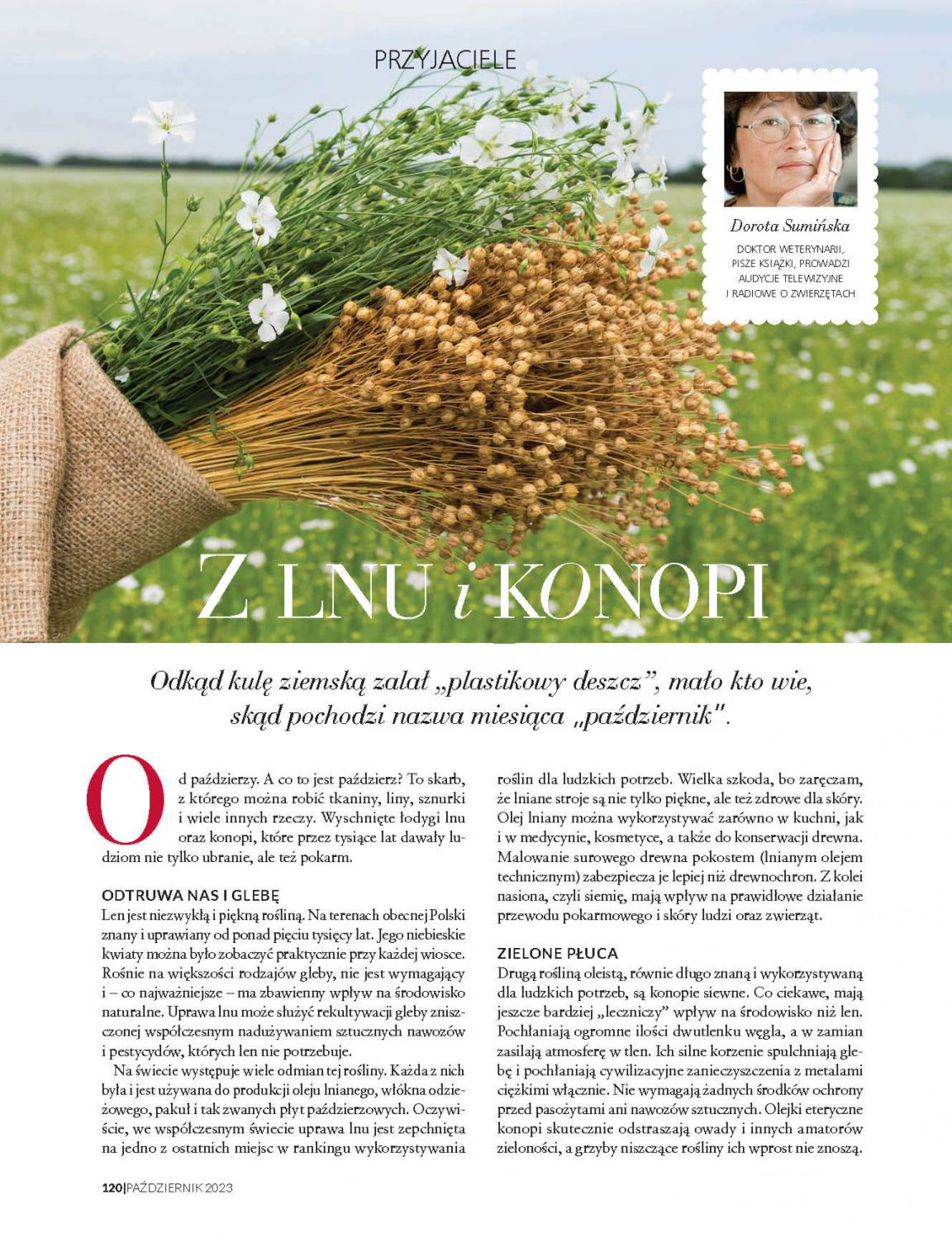 PRZYJACIELE

Dorota Sumińska

DOKTOR WETERYNARII, PISZE KSIĄŻKI, PROWADZI AUDYCJE TELEWIZYJNE I RADIOWE O ZWIERZĘTACH

Z LNU i KONOPI

Odkąd kulę ziemską zalał „plastikowy deszcz", mało kto wie, skąd pochodzi nazwa miesiąca „październik".

Od paździerzy. A co to jest paździerz? To skarb, z którego można robić tkaniny, liny, sznurki i wiele innych rzeczy. Wyschnięte łodygi lnu oraz konopi, które przez tysiące lat dawały ludziom nie tylko ubranie, ale też pokarm.

ODTRUWA NAS I GLEBĘ

Len jest niezwykłą i piękną rośliną. Na terenach obecnej Polski znany i uprawiany od ponad pięciu tysięcy lat. Jego niebieskie kwiaty można było zobaczyć praktycznie przy każdej wiosce. Rośnie na większości rodzajów gleby, nie jest wymagający i – co najważniejsze – ma zbawienny wpływ na środowisko naturalne. Uprawa lnu może służyć rekultywacji gleby zniszczonej współczesnym nadużywaniem sztucznych nawozów i pestycydów, których len nie potrzebuje.

Na świecie występuje wiele odmian tej rośliny. Każda z nich była i jest używana do produkcji oleju lnianego, włókna odzieżowego, pakuł i tak zwanych płyt paździerzowych. Oczywiście, we współczesnym świecie uprawa lnu jest zepchnięta na jedno z ostatnich miejsc w rankingu wykorzystywania roślin dla ludzkich potrzeb. Wielka szkoda, bo zaręczam, że lniane stroje są nie tylko piękne, ale też zdrowe dla skóry. Olej lniany można wykorzystywać zarówno w kuchni, jak i w medycynie, kosmetyce, a także do konserwacji drewna. Malowanie surowego drewna pokostem (lnianym olejem technicznym) zabezpiecza je lepiej niż drewnochron. Z kolei nasiona, czyli siemię, mają wpływ na prawidłowe działanie przewodu pokarmowego i skóry ludzi oraz zwierząt.

ZIELONE PŁUCA

Drugą rośliną oleistą, równie długo znaną i wykorzystywaną dla ludzkich potrzeb, są konopie siewne. Co ciekawe, mają jeszcze bardziej „leczniczy" wpływ na środowisko niż len. Pochłaniają ogromne ilości dwutlenku węgla, a w zamian zasilają atmosferę w tlen. Ich silne korzenie spulchniają glebę i pochłaniają cywilizacyjne zanieczyszczenia z metalami ciężkimi włącznie. Nie wymagają żadnych środków ochrony przed pasożytami ani nawozów sztucznych. Olejki eteryczne konopi skutecznie odstraszają owady i innych amatorów zieloności, a grzyby niszczące rośliny ich wprost nie znoszą.

120|PAŹDZIERNIK 2023